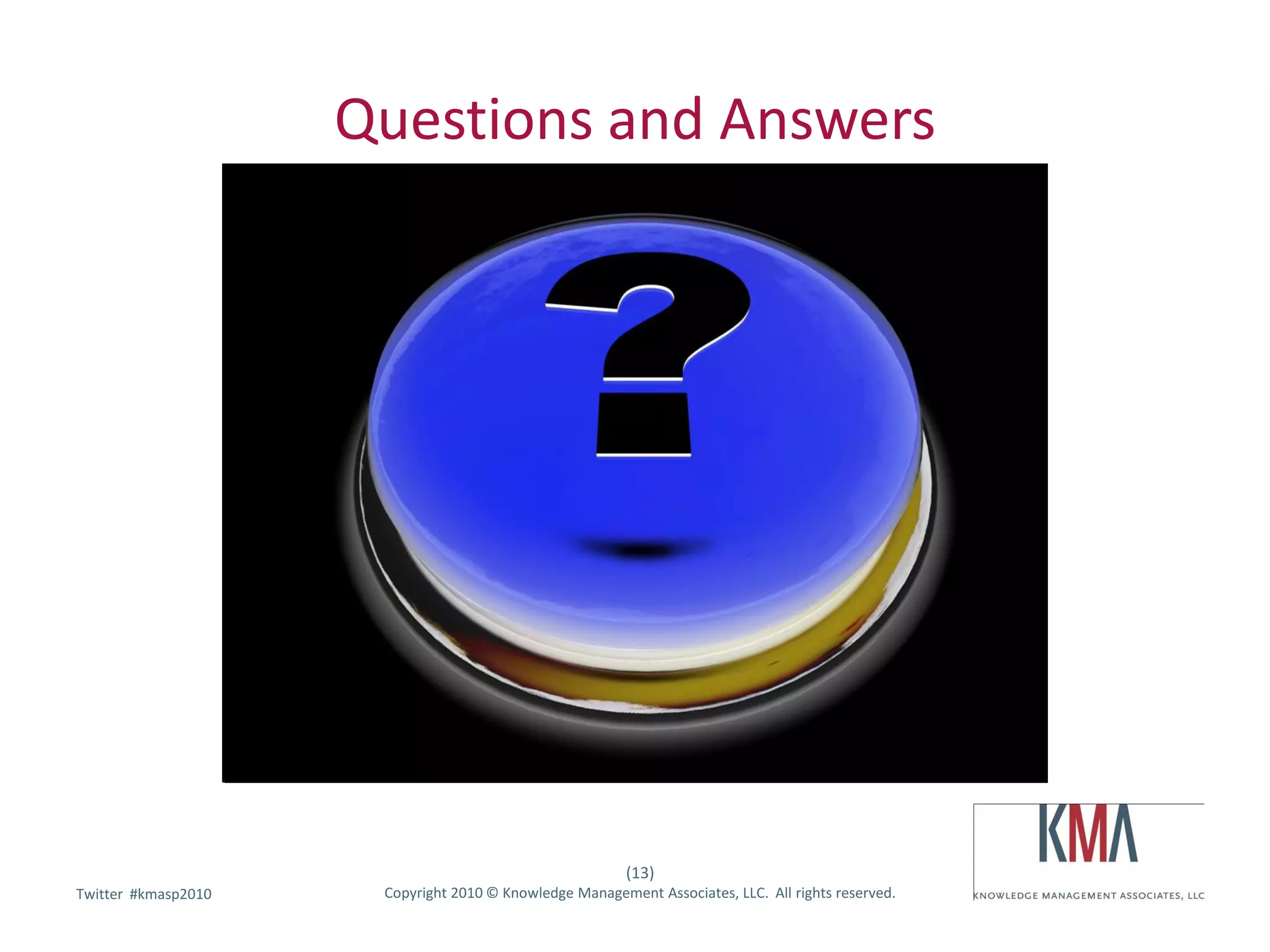 Questions and Answers

?

Twitter #kmasp2010

(13)
Copyright 2010 © Knowledge Management Associates, LLC. All rights reserved.

KMA
KNOWLEDGE MANAGEMENT ASSOCIATES, LLC